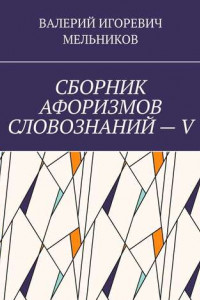 ВАЛЕРИЙ ИГОРЕВИЧ МЕЛЬНИКОВ

СБОРНИК АФОРИЗМОВ СЛОВОЗНАНИЙ — V